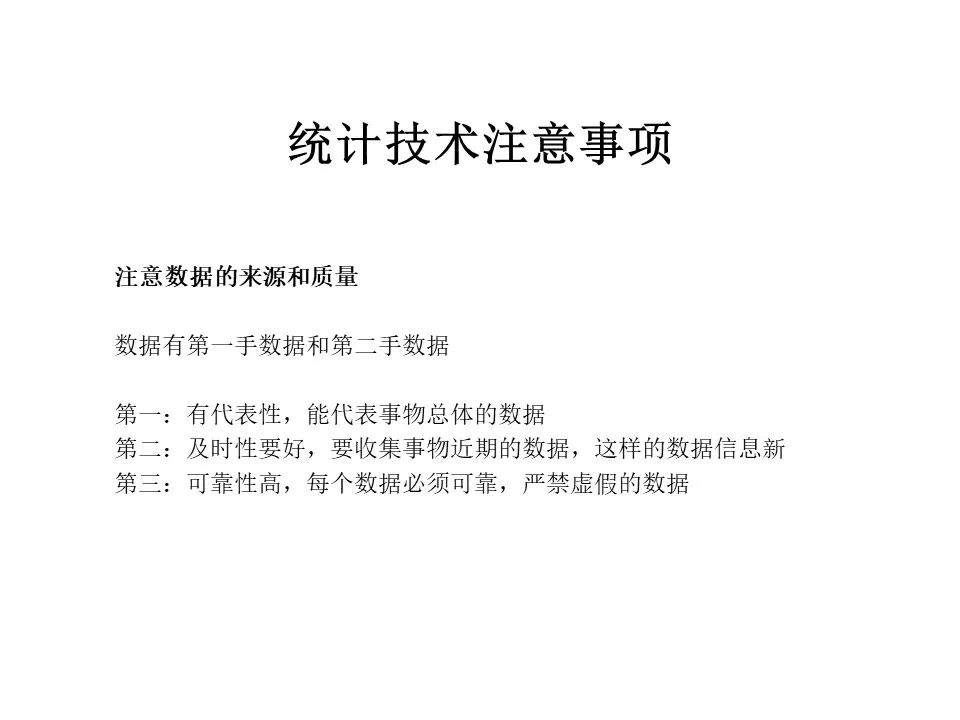 统计技术注意事项

注意数据的来源和质量

数据有第一手数据和第二手数据

第一：有代表性，能代表事物总体的数据
第二：及时性要好，要收集事物近期的数据，这样的数据信息新
第三：可靠性高，每个数据必须可靠，严禁虚假的数据